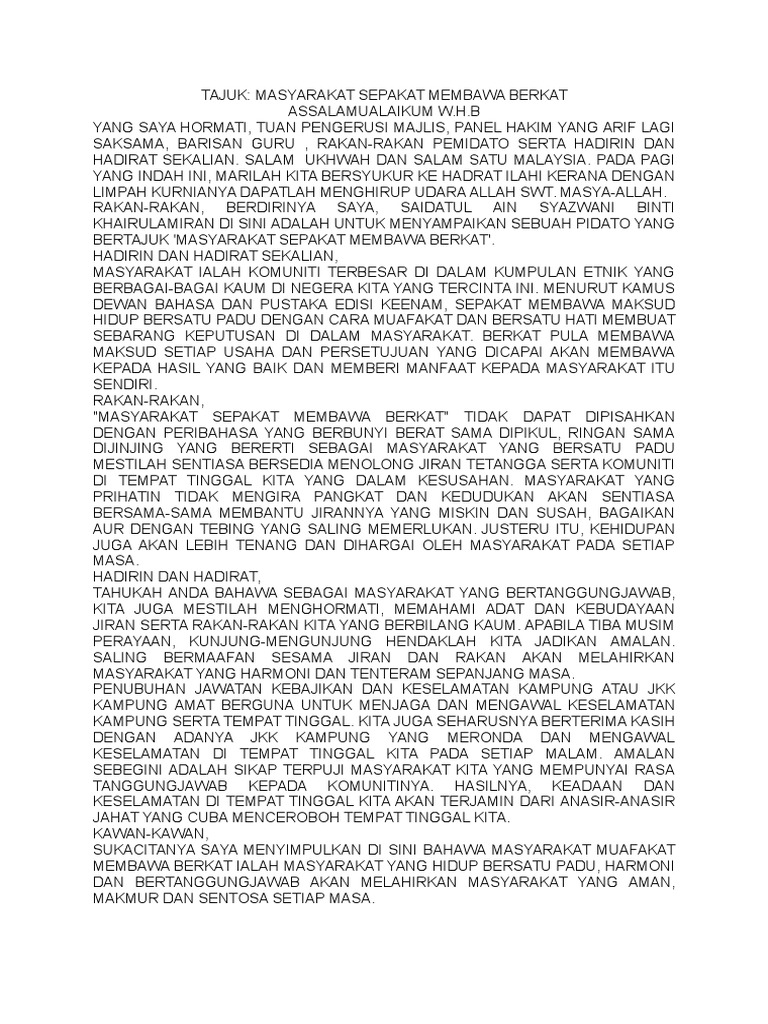 TAJUK: MASYARAKAT SEPAKAT MEMBAWA BERKAT
ASSALAMUALAIKUM W.H.B

YANG SAYA HORMATI, TUAN PENGERUSI MAJLIS, PANEL HAKIM YANG ARIF LAGI SAKSAMA, BARISAN GURU , RAKAN-RAKAN PEMIDATO SERTA HADIRIN DAN HADIRAT SEKALIAN. SALAM UKHWAH DAN SALAM SATU MALAYSIA. PADA PAGI YANG INDAH INI, MARILAH KITA BERSYUKUR KE HADRAT ILAHI KERANA DENGAN LIMPAH KURNIANYA DAPATLAH MENGHIRUP UDARA ALLAH SWT. MASYA-ALLAH.

RAKAN-RAKAN, BERDIRINYA SAYA, SAIDATUL AIN SYAZWANI BINTI KHAIRULAMIRAN DI SINI ADALAH UNTUK MENYAMPAIKAN SEBUAH PIDATO YANG BERTAJUK 'MASYARAKAT SEPAKAT MEMBAWA BERKAT'.

HADIRIN DAN HADIRAT SEKALIAN,

MASYARAKAT IALAH KOMUNITI TERBESAR DI DALAM KUMPULAN ETNIK YANG BERBAGAI-BAGAI KAUM DI NEGERA KITA YANG TERCINTA INI. MENURUT KAMUS DEWAN BAHASA DAN PUSTAKA EDISI KEENAM, SEPAKAT MEMBAWA MAKSUD HIDUP BERSATU PADU DENGAN CARA MUAFAKAT DAN BERSATU HATI MEMBUAT SEBARANG KEPUTUSAN DI DALAM MASYARAKAT. BERKAT PULA MEMBAWA MAKSUD SETIAP USAHA DAN PERSETUJUAN YANG DICAPAI AKAN MEMBAWA KEPADA HASIL YANG BAIK DAN MEMBERI MANFAAT KEPADA MASYARAKAT ITU SENDIRI.

RAKAN-RAKAN,

"MASYARAKAT SEPAKAT MEMBAWA BERKAT" TIDAK DAPAT DIPISAHKAN DENGAN PERIBAHASA YANG BERBUNYI BERAT SAMA DIPIKUL, RINGAN SAMA DIJINJING YANG BERERTI SEBAGAI MASYARAKAT YANG BERSATU PADU MESTILAH SENTIASA BERSEDIA MENOLONG JIRAN TETANGGA SERTA KOMUNITI DI TEMPAT TINGGAL KITA YANG DALAM KESUSAHAN. MASYARAKAT YANG PRIHATIN TIDAK MENGIRA PANGKAT DAN KEDUDUKAN AKAN SENTIASA BERSAMA-SAMA MEMBANTU JIRANNYA YANG MISKIN DAN SUSAH, BAGAIKAN AUR DENGAN TEBING YANG SALING MEMERLUKAN. JUSTERU ITU, KEHIDUPAN JUGA AKAN LEBIH TENANG DAN DIHARGAI OLEH MASYARAKAT PADA SETIAP MASA.

HADIRIN DAN HADIRAT,

TAHUKAH ANDA BAHAWA SEBAGAI MASYARAKAT YANG BERTANGGUNGJAWAB, KITA JUGA MESTILAH MENGHORMATI, MEMAHAMI ADAT DAN KEBUDAYAAN JIRAN SERTA RAKAN-RAKAN KITA YANG BERBILANG KAUM. APABILA TIBA MUSIM PERAYAAN, KUNJUNG-MENGUNJUNG HENDAKLAH KITA JADIKAN AMALAN. SALING BERMAAFAN SESAMA JIRAN DAN RAKAN AKAN MELAHIRKAN MASYARAKAT YANG HARMONI DAN TENTERAM SEPANJANG MASA.

PENUBUHAN JAWATAN KEBAJIKAN DAN KESELAMATAN KAMPUNG ATAU JKK KAMPUNG AMAT BERGUNA UNTUK MENJAGA DAN MENGAWAL KESELAMATAN KAMPUNG SERTA TEMPAT TINGGAL. KITA JUGA SEHARUSNYA BERTERIMA KASIH DENGAN ADANYA JKK KAMPUNG YANG MERONDA DAN MENGAWAL KESELAMATAN DI TEMPAT TINGGAL KITA PADA SETIAP MALAM. AMALAN SEBEGINI ADALAH SIKAP TERPUJI MASYARAKAT KITA YANG MEMPUNYAI RASA TANGGUNGJAWAB KEPADA KOMUNITINYA. HASILNYA, KEADAAN DAN KESELAMATAN DI TEMPAT TINGGAL KITA AKAN TERJAMIN DARI ANASIR-ANASIR JAHAT YANG CUBA MENCEROBOH TEMPAT TINGGAL KITA.

KAWAN-KAWAN,

SUKACITANYA SAYA MENYIMPULKAN DI SINI BAHAWA MASYARAKAT MUAFAKAT MEMBAWA BERKAT IALAH MASYARAKAT YANG HIDUP BERSATU PADU, HARMONI DAN BERTANGGUNGJAWAB AKAN MELAHIRKAN MASYARAKAT YANG AMAN, MAKMUR DAN SENTOSA SETIAP MASA.